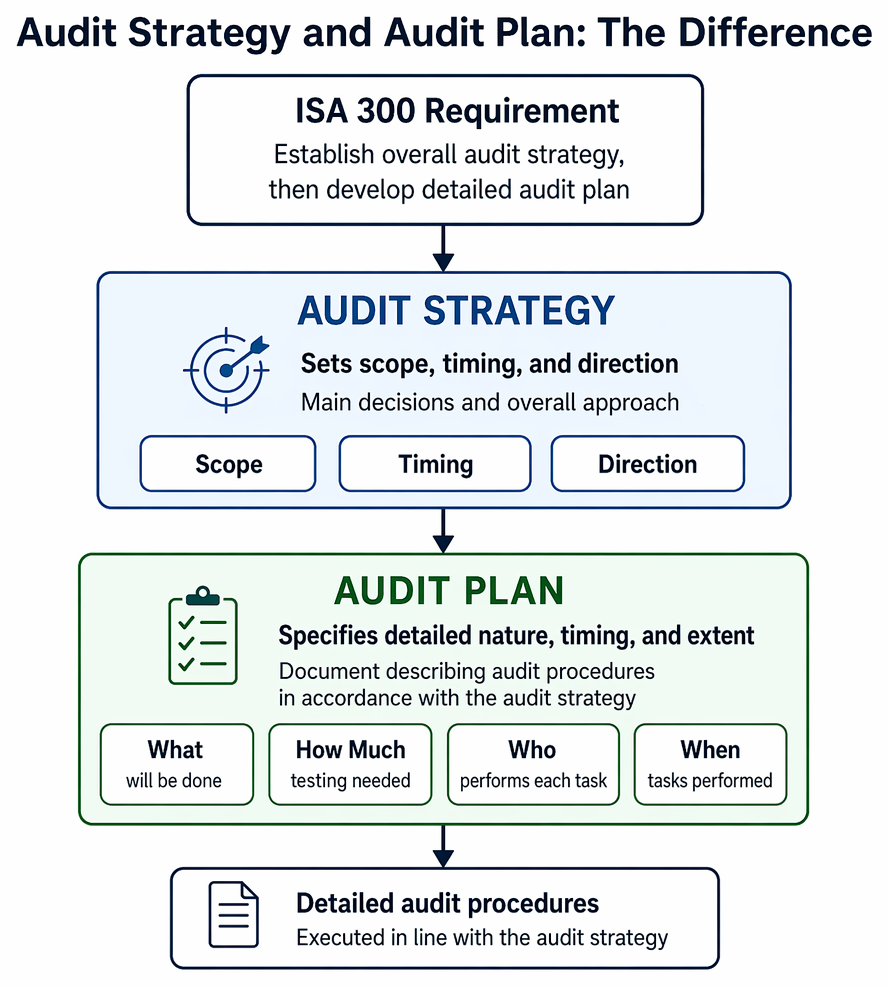 Audit Strategy and Audit Plan: The Difference

ISA 300 Requirement
Establish overall audit strategy, then develop detailed audit plan

AUDIT STRATEGY
Sets scope, timing, and direction
Main decisions and overall approach

Scope
Timing
Direction

AUDIT PLAN
Specifies detailed nature, timing, and extent
Document describing audit procedures in accordance with the audit strategy

What
will be done

How Much
testing needed

Who
performs each task

When
tasks performed

Detailed audit procedures
Executed in line with the audit strategy